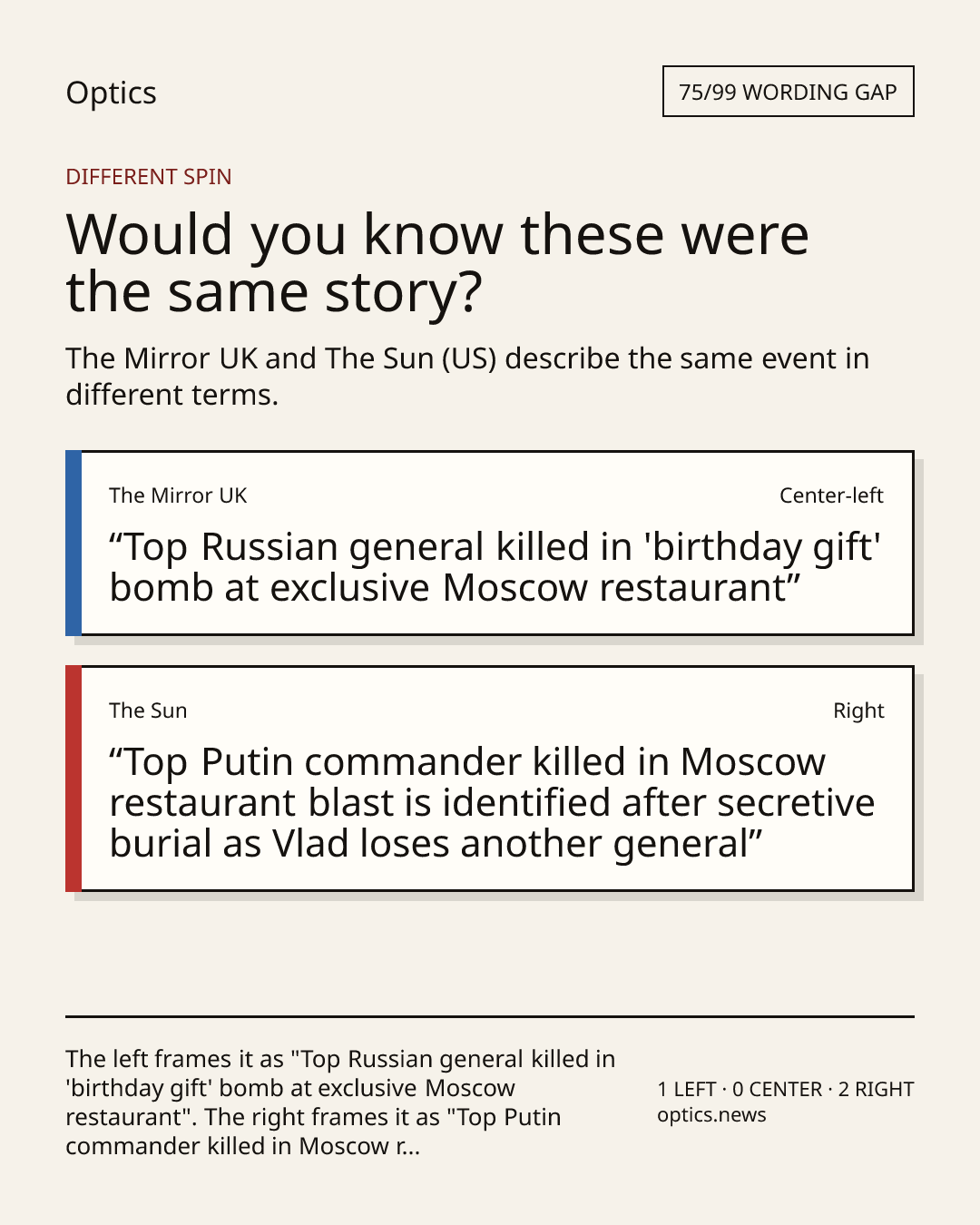 Optics

75/99 WORDING GAP

DIFFERENT SPIN

Would you know these were the same story?

The Mirror UK and The Sun (US) describe the same event in different terms.

The Mirror UK

Center-left

“Top Russian general killed in 'birthday gift' bomb at exclusive Moscow restaurant”

The Sun

Right

“Top Putin commander killed in Moscow restaurant blast is identified after secretive burial as Vlad loses another general”

The left frames it as "Top Russian general killed in 'birthday gift' bomb at exclusive Moscow restaurant". The right frames it as "Top Putin commander killed in Moscow r...

1 LEFT · 0 CENTER · 2 RIGHT
optics.news